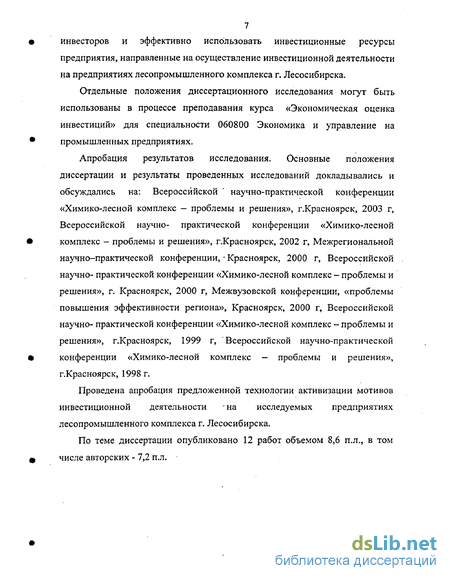 7

инвесторов и эффективно использовать инвестиционные ресурсы предприятия, направленные на осуществление инвестиционной деятельности на предприятиях лесопромышленного комплекса г. Лесосибирска.

Отдельные положения диссертационного исследования могут быть использованы в процессе преподавания курса «Экономическая оценка инвестиций» для специальности 060800 Экономика и управление на промышленных предприятиях.

Апробация результатов исследования. Основные положения диссертации и результаты проведенных исследований докладывались и обсуждались на: Всероссийской научно-практической конференции «Химико-лесной комплекс – проблемы и решения», г.Красноярск, 2003 г, Всероссийской научно- практической конференции «Химико-лесной комплекс – проблемы и решения», г.Красноярск, 2002 г, Межрегиональной научно–практической конференции, Красноярск, 2000 г, Всероссийской научно- практической конференции «Химико-лесной комплекс – проблемы и решения», г. Красноярск, 2000 г, Межвузовской конференции, «проблемы повышения эффективности региона», Красноярск, 2000 г, Всероссийской научно- практической конференции «Химико-лесной комплекс – проблемы и решения», г.Красноярск, 1999 г, Всероссийской научно-практической конференции «Химико-лесной комплекс – проблемы и решения», г.Красноярск, 1998 г.

Проведена апробация предложенной технологии активизации мотивов инвестиционной деятельности на исследуемых предприятиях лесопромышленного комплекса г. Лесосибирска.

По теме диссертации опубликовано 12 работ объемом 8,6 п.л., в том числе авторских - 7,2 п.л.

dsLib.net
библиотека диссертаций